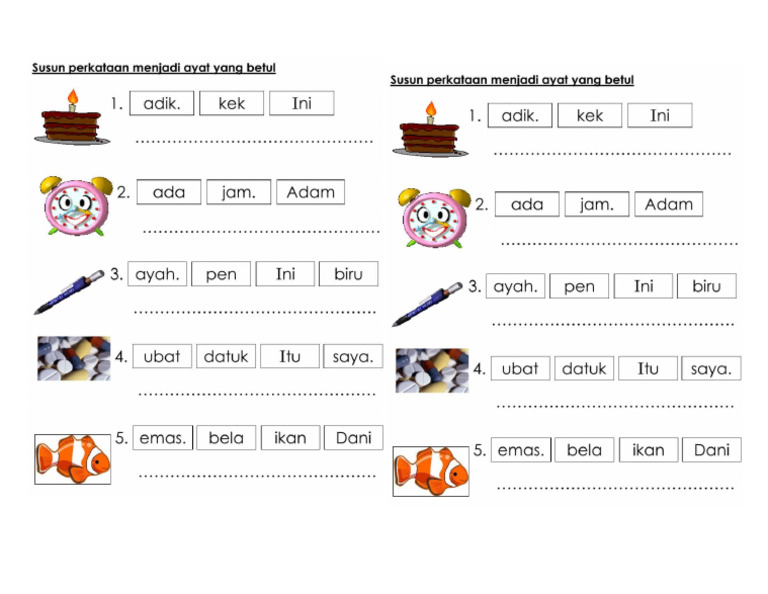 Susun perkataan menjadi ayat yang betul

1. adik. kek Ini
____

2. ada jam. Adam
____

3. ayah. pen Ini biru
____

4. ubat datuk Itu saya.
____

5. emas. bela ikan Dani
____

Susun perkataan menjadi ayat yang betul

1. adik. kek Ini
____

2. ada jam. Adam
____

3. ayah. pen Ini biru
____

4. ubat datuk Itu saya.
____

5. emas. bela ikan Dani
____